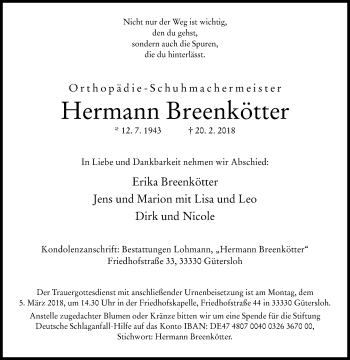 Nicht nur der Weg ist wichtig,
den du gehst,
sondern auch die Spuren,
die du hinterlässt.

Orthopädie-Schuhmachermeister

Hermann Breenkötter

* 12. 7. 1943 † 20. 2. 2018

In Liebe und Dankbarkeit nehmen wir Abschied:

Erika Breenkötter
Jens und Marion mit Lisa und Leo
Dirk und Nicole

Kondolenzanschrift: Bestattungen Lohmann, „Hermann Breenkötter“
Friedhofstraße 33, 33330 Gütersloh

Der Trauergottesdienst mit anschließender Urnenbeisetzung ist am Montag, dem 5. März 2018, um 14.30 Uhr in der Friedhofskapelle, Friedhofstraße 44 in 33330 Gütersloh.

Anstelle zugedachter Blumen oder Kränze bitten wir um eine Spende für die Stiftung Deutsche Schlaganfall-Hilfe auf das Konto IBAN: DE47 4807 0040 0326 3670 00, Stichwort: Hermann Breenkötter.